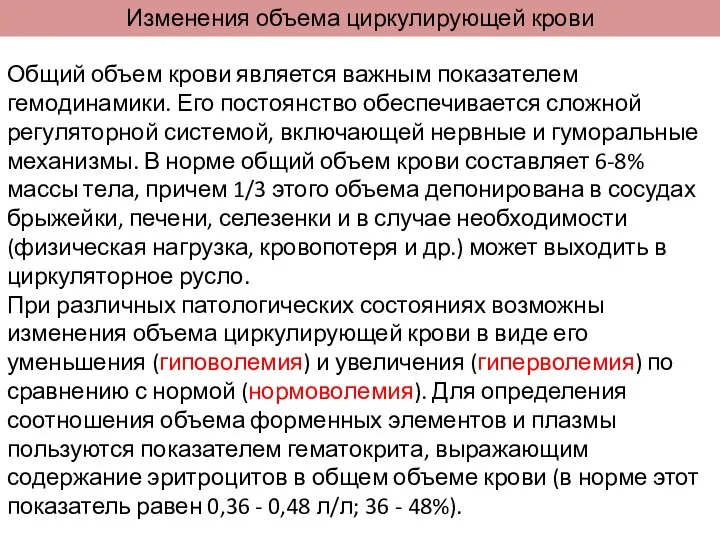 Изменения объема циркулирующей крови

Общий объем крови является важным показателем гемодинамики. Его постоянство обеспечивается сложной регуляторной системой, включающей нервные и гуморальные механизмы. В норме общий объем крови составляет 6-8% массы тела, причем 1/3 этого объема депонирована в сосудах брыжейки, печени, селезенки и в случае необходимости (физическая нагрузка, кровопотеря и др.) может выходить в циркуляторное русло.
При различных патологических состояниях возможны изменения объема циркулирующей крови в виде его уменьшения (гиповолемия) и увеличения (гиперволемия) по сравнению с нормой (нормоволемия). Для определения соотношения объема форменных элементов и плазмы пользуются показателем гематокрита, выражающим содержание эритроцитов в общем объеме крови (в норме этот показатель равен 0,36 - 0,48 л/л; 36 - 48%).